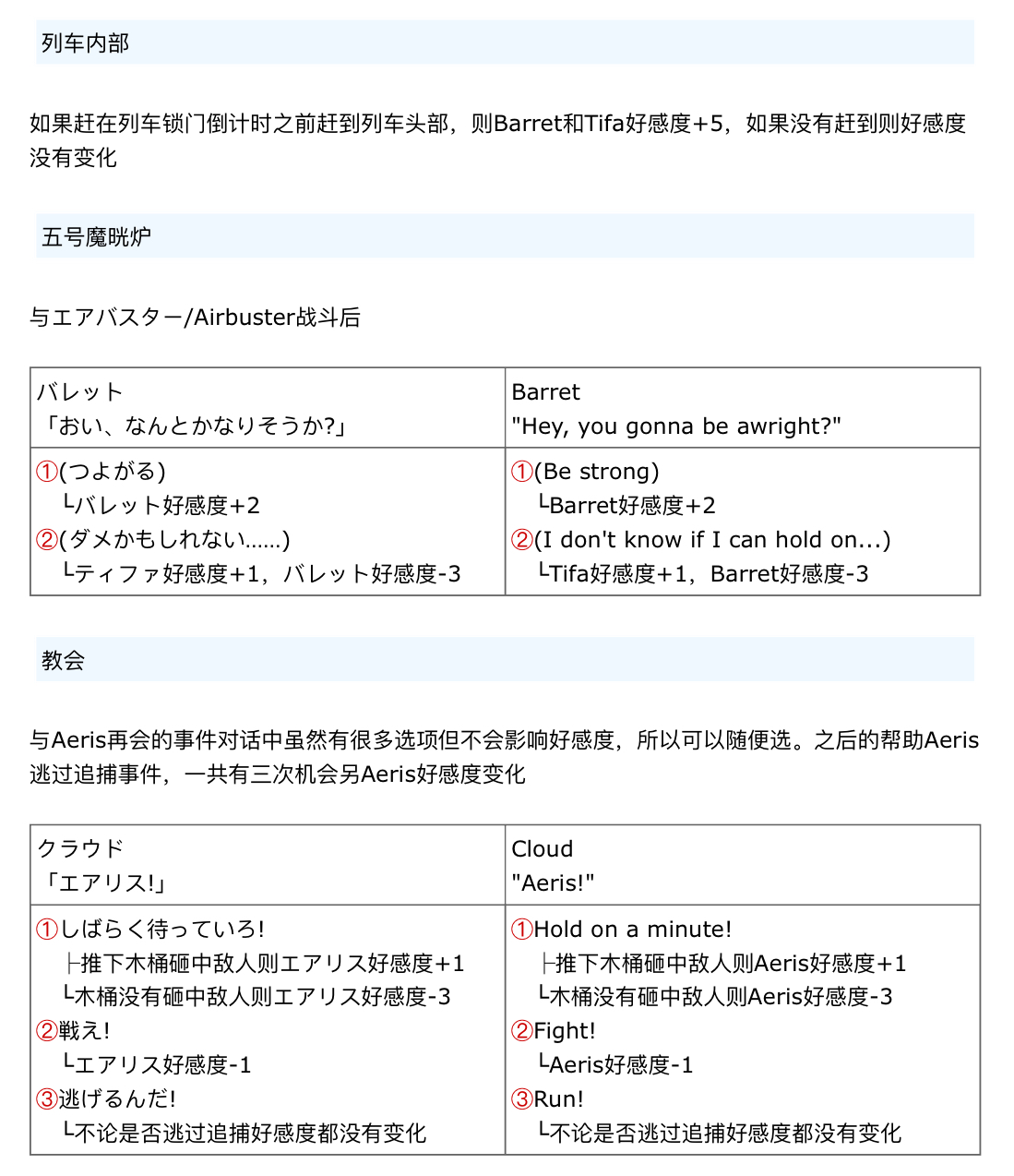 列车内部

如果赶在列车锁门倒计时之前赶到列车头部，则Barret和Tifa好感度+5，如果没有赶到则好感度没有变化

五号魔晄炉

与エアバスター/Airbuster战斗后

| バレット<br>「おい、なんとかなりそうか?」 | Barret<br>"Hey, you gonna be awright?" |
|---|---|
| ①(つよがる)<br>└バレット好感度+2<br>②(ダメかもしれない......)<br>└ティファ好感度+1，バレット好感度-3 | ①(Be strong)<br>└Barret好感度+2<br>②(I don't know if I can hold on...)<br>└Tifa好感度+1，Barret好感度-3 |

教会

与Aeris再会的事件对话中虽然有很多选项但不会影响好感度，所以可以随便选。之后的帮助Aeris逃过追捕事件，一共有三次机会另Aeris好感度变化

| クラウド<br>「エアリス!」 | Cloud<br>"Aeris!" |
|---|---|
| ①しばらく待っていろ!<br>├推下木桶砸中敌人则エアリス好感度+1<br>└木桶没有砸中敌人则エアリス好感度-3<br>②戦え!<br>└エアリス好感度-1<br>③逃げるんだ!<br>└不论是否逃过追捕好感度都没有变化 | ①Hold on a minute!<br>├推下木桶砸中敌人则Aeris好感度+1<br>└木桶没有砸中敌人则Aeris好感度-3<br>②Fight!<br>└Aeris好感度-1<br>③Run!<br>└不论是否逃过追捕好感度都没有变化 |